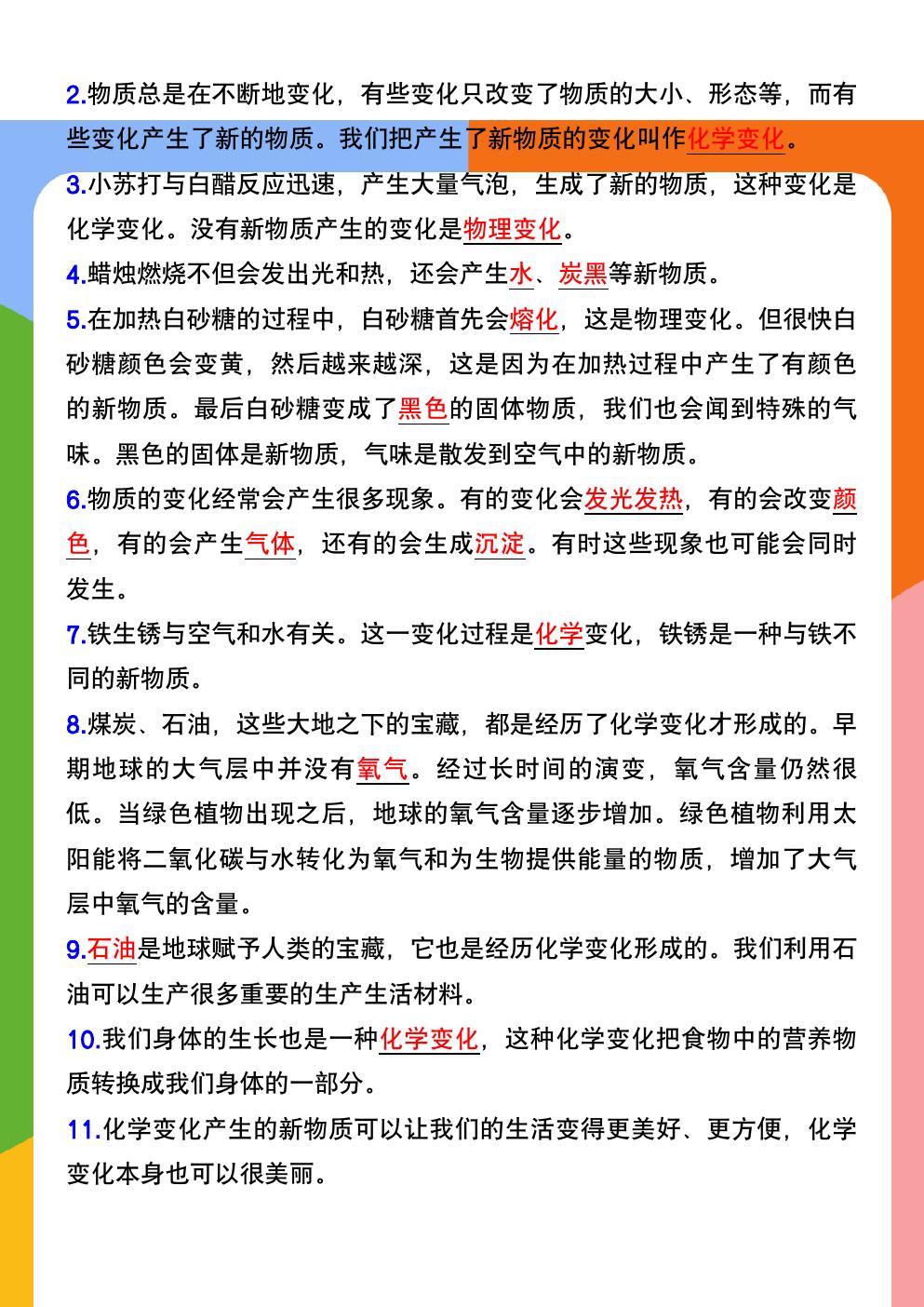 2.物质总是在不断地变化，有些变化只改变了物质的大小、形态等，而有些变化产生了新的物质。我们把产生了新物质的变化叫作化学变化。

3.小苏打与白醋反应迅速，产生大量气泡，生成了新的物质，这种变化是化学变化。没有新物质产生的变化是物理变化。

4.蜡烛燃烧不但会发出光和热，还会产生水、炭黑等新物质。

5.在加热白砂糖的过程中，白砂糖首先会熔化，这是物理变化。但很快白砂糖颜色会变黄，然后越来越深，这是因为在加热过程中产生了有颜色的新物质。最后白砂糖变成了黑色的固体物质，我们也会闻到特殊的气味。黑色的固体是新物质，气味是散发到空气中的新物质。

6.物质的变化经常会产生很多现象。有的变化会发光发热，有的会改变颜色，有的会产生气体，还有的会生成沉淀。有时这些现象也可能会同时发生。

7.铁生锈与空气和水有关。这一变化过程是化学变化，铁锈是一种与铁不同的新物质。

8.煤炭、石油，这些大地之下的宝藏，都是经历了化学变化才形成的。早期地球的大气层中并没有氧气。经过长时间的演变，氧气含量仍然很低。当绿色植物出现之后，地球的氧气含量逐步增加。绿色植物利用太阳能将二氧化碳与水转化为氧气和为生物提供能量的物质，增加了大气层中氧气的含量。

9.石油是地球赋予人类的宝藏，它也是经历化学变化形成的。我们利用石油可以生产很多重要的生产生活材料。

10.我们身体的生长也是一种化学变化，这种化学变化把食物中的营养物质转换成我们身体的一部分。

11.化学变化产生的新物质可以让我们的生活变得更美好、更方便，化学变化本身也可以很美丽。